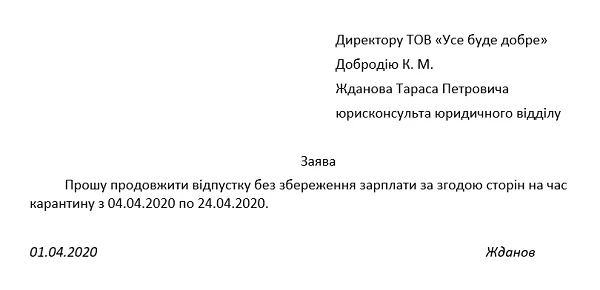 Директору ТОВ «Усе буде добре»
Добродію К. М.
Жданова Тараса Петровича
юрисконсульта юридичного відділу

Заява

Прошу продовжити відпустку без збереження зарплати за згодою сторін на час карантину з 04.04.2020 по 24.04.2020.

01.04.2020

Жданов